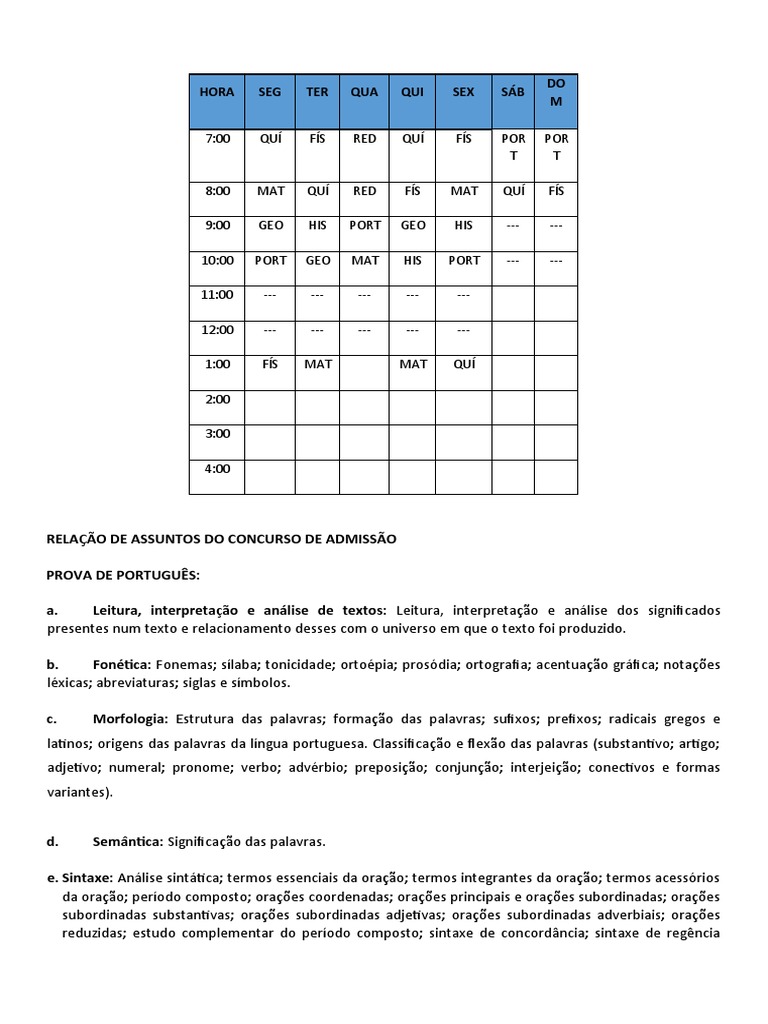 | HORA | SEG | TER | QUA | QUI | SEX | SÁB | DOM |
|---|---|---|---|---|---|---|---|
| 7:00 | QUÍ | FÍS | RED | QUÍ | FÍS | PORT | PORT |
| 8:00 | MAT | QUÍ | RED | FÍS | MAT | QUÍ | FÍS |
| 9:00 | GEO | HIS | PORT | GEO | HIS | --- | --- |
| 10:00 | PORT | GEO | MAT | HIS | PORT | --- | --- |
| 11:00 | --- | --- | --- | --- | --- | | |
| 12:00 | --- | --- | --- | --- | --- | | |
| 1:00 | FÍS | MAT | | MAT | QUÍ | | |
| 2:00 | | | | | | | |
| 3:00 | | | | | | | |
| 4:00 | | | | | | | |

RELAÇÃO DE ASSUNTOS DO CONCURSO DE ADMISSÃO

PROVA DE PORTUGUÊS:

a. Leitura, interpretação e análise de textos: Leitura, interpretação e análise dos significados presentes num texto e relacionamento desses com o universo em que o texto foi produzido.

b. Fonética: Fonemas; sílaba; tonicidade; ortoépia; prosódia; ortografia; acentuação gráfica; notações léxicas; abreviaturas; siglas e símbolos.

c. Morfologia: Estrutura das palavras; formação das palavras; sufixos; prefixos; radicais gregos e latinos; origens das palavras da língua portuguesa. Classificação e flexão das palavras (substantivo; artigo; adjetivo; numeral; pronome; verbo; advérbio; preposição; conjunção; interjeição; conectivos e formas variantes).

d. Semântica: Significação das palavras.

e. Sintaxe: Análise sintática; termos essenciais da oração; termos integrantes da oração; termos acessórios da oração; período composto; orações coordenadas; orações principais e orações subordinadas; orações subordinadas substantivas; orações subordinadas adjetivas; orações subordinadas adverbiais; orações reduzidas; estudo complementar do período composto; sintaxe de concordância; sintaxe de regência